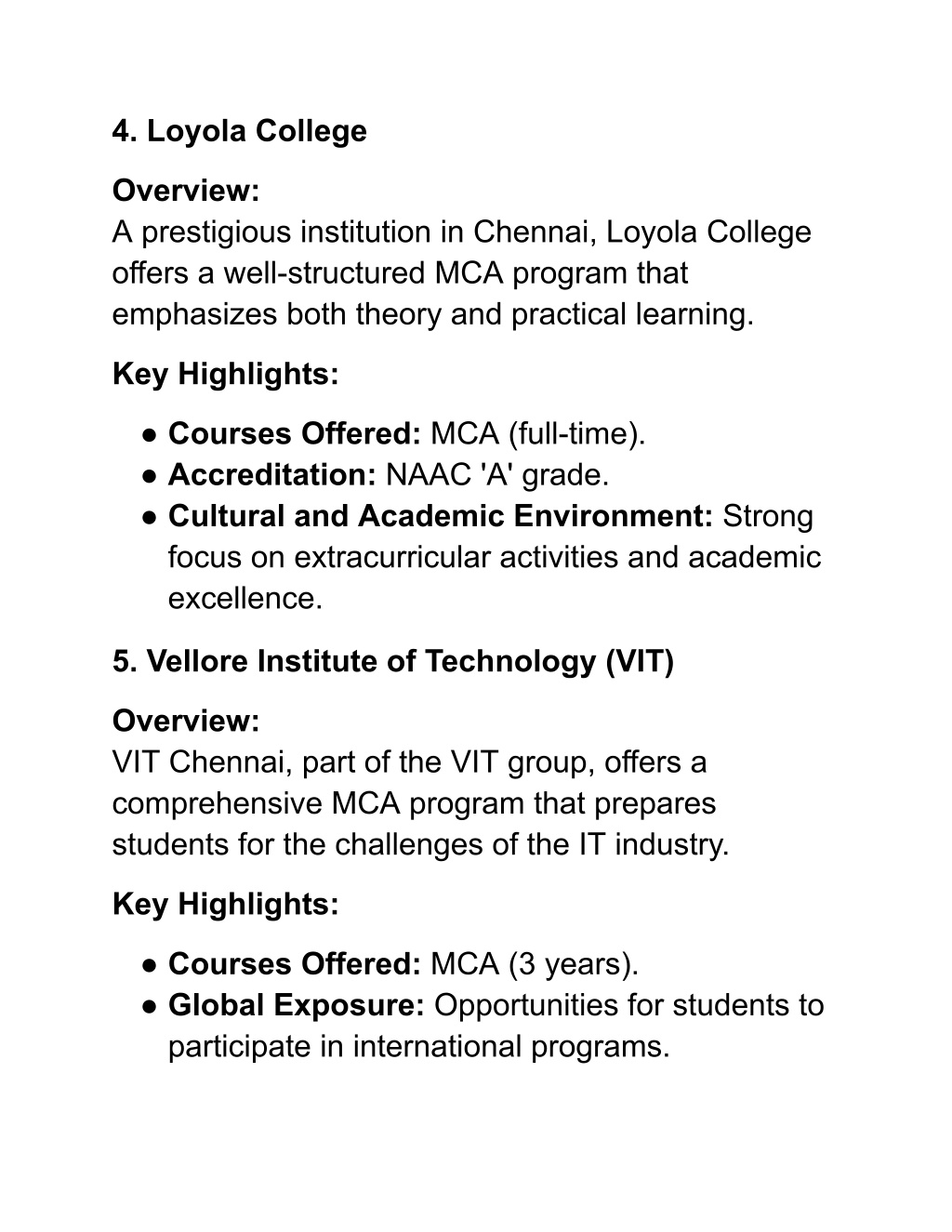 4. Loyola College

Overview:
A prestigious institution in Chennai, Loyola College offers a well-structured MCA program that emphasizes both theory and practical learning.

Key Highlights:

● Courses Offered: MCA (full-time).
● Accreditation: NAAC 'A' grade.
● Cultural and Academic Environment: Strong focus on extracurricular activities and academic excellence.

5. Vellore Institute of Technology (VIT)

Overview:
VIT Chennai, part of the VIT group, offers a comprehensive MCA program that prepares students for the challenges of the IT industry.

Key Highlights:

● Courses Offered: MCA (3 years).
● Global Exposure: Opportunities for students to participate in international programs.